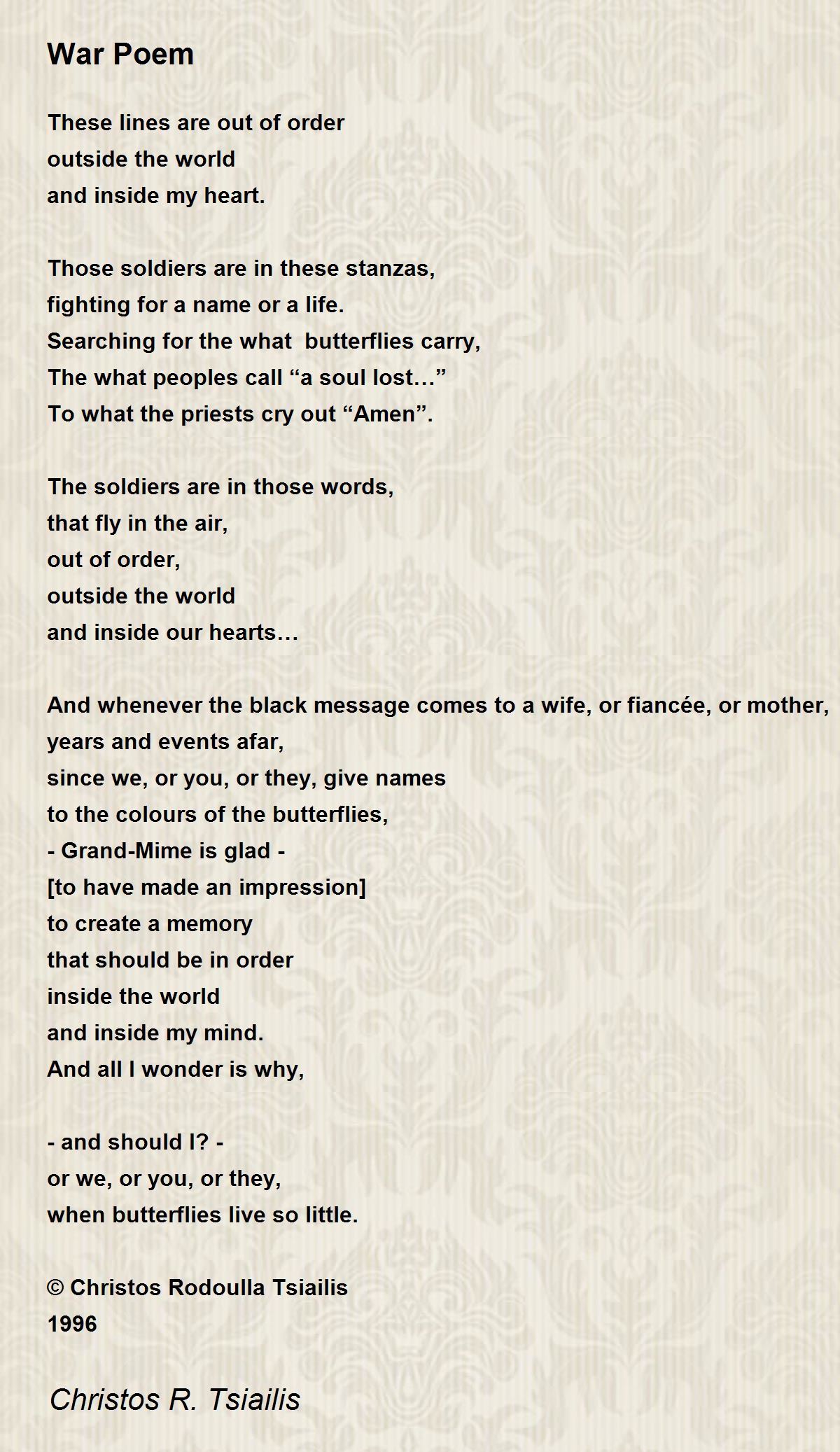 War Poem

These lines are out of order
outside the world
and inside my heart.

Those soldiers are in these stanzas,
fighting for a name or a life.
Searching for the what  butterflies carry,
The what peoples call “a soul lost…”
To what the priests cry out “Amen”.

The soldiers are in those words,
that fly in the air,
out of order,
outside the world
and inside our hearts…

And whenever the black message comes to a wife, or fiancée, or mother,
years and events afar,
since we, or you, or they, give names
to the colours of the butterflies,
- Grand-Mime is glad -
[to have made an impression]
to create a memory
that should be in order
inside the world
and inside my mind.
And all I wonder is why,

- and should I? -
or we, or you, or they,
when butterflies live so little.

© Christos Rodoulla Tsiailis
1996

Christos R. Tsiailis